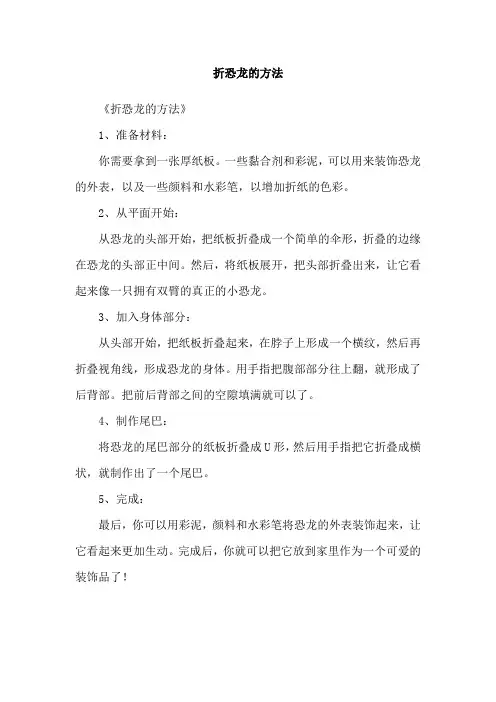 折恐龙的方法

《折恐龙的方法》

1、准备材料：

你需要拿到一张厚纸板。一些黏合剂和彩泥，可以用来装饰恐龙的外表，以及一些颜料和水彩笔，以增加折纸的色彩。

2、从平面开始：

从恐龙的头部开始，把纸板折叠成一个简单的伞形，折叠的边缘在恐龙的头部正中间。然后，将纸板展开，把头部折叠出来，让它看起来像一只拥有双臂的真正的小恐龙。

3、加入身体部分：

从头部开始，把纸板折叠起来，在脖子上形成一个横纹，然后再折叠视角线，形成恐龙的身体。用手指把腹部部分往上翻，就形成了后背部。把前后背部之间的空隙填满就可以了。

4、制作尾巴：

将恐龙的尾巴部分的纸板折叠成U形，然后用手指把它折叠成横状，就制作出了一个尾巴。

5、完成：

最后，你可以用彩泥，颜料和水彩笔将恐龙的外表装饰起来，让它看起来更加生动。完成后，你就可以把它放到家里作为一个可爱的装饰品了！